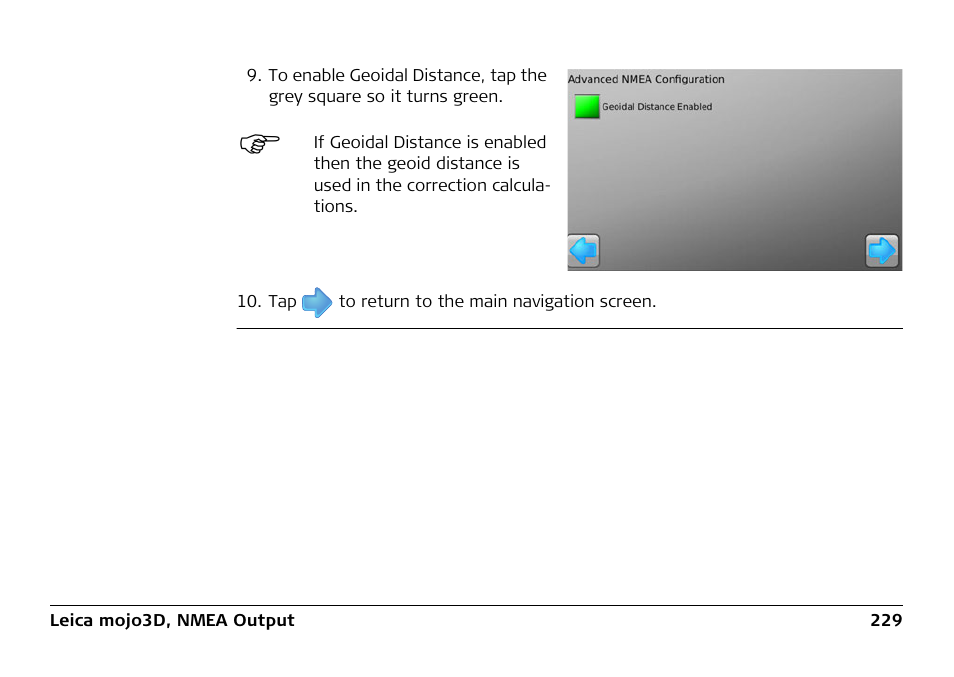 9. To enable Geoidal Distance, tap the grey square so it turns green.

If Geoidal Distance is enabled then the geoid distance is used in the correction calculations.

Advanced NMEA Configuration

Geoidal Distance Enabled

10. Tap to return to the main navigation screen.

Leica mojo3D, NMEA Output 229